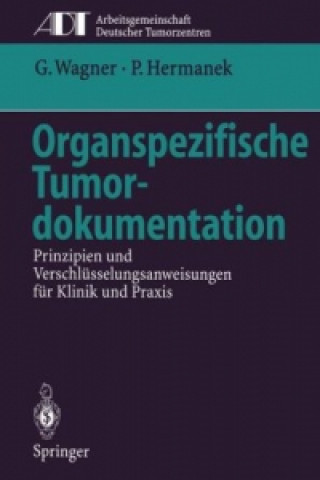 ADT Arbeitsgemeinschaft Deutscher Tumorzentren

G. Wagner · P. Hermanek

Organspezifische Tumordokumentation

Prinzipien und Verschlüsselungsanweisungen für Klinik und Praxis

Springer